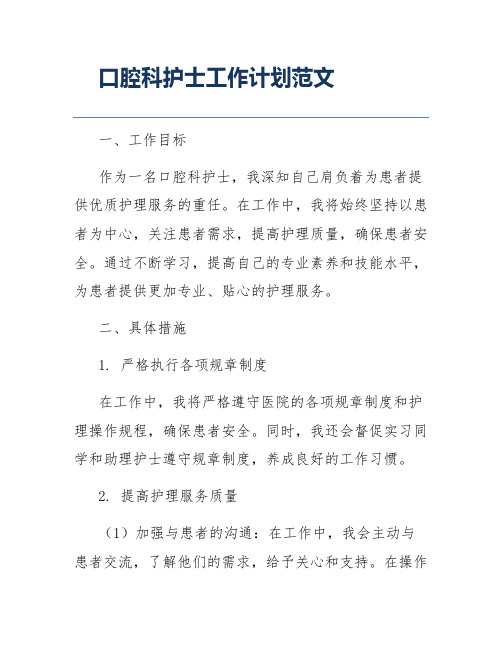 口腔科护士工作计划范文

一、工作目标

作为一名口腔科护士，我深知自己肩负着为患者提供优质护理服务的重任。在工作中，我将始终坚持以患者为中心，关注患者需求，提高护理质量，确保患者安全。通过不断学习，提高自己的专业素养和技能水平，为患者提供更加专业、贴心的护理服务。

二、具体措施

1. 严格执行各项规章制度

在工作中，我将严格遵守医院的各项规章制度和护理操作规程，确保患者安全。同时，我还会督促实习同学和助理护士遵守规章制度，养成良好的工作习惯。

2. 提高护理服务质量

（1）加强与患者的沟通：在工作中，我会主动与患者交流，了解他们的需求，给予关心和支持。在操作